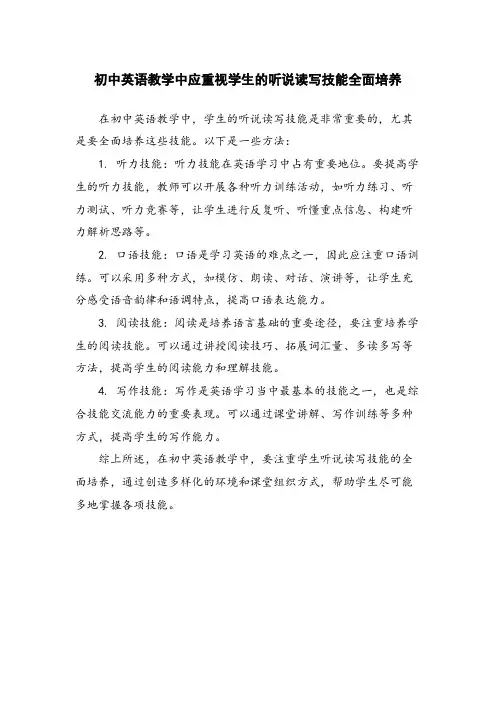 初中英语教学中应重视学生的听说读写技能全面培养

在初中英语教学中，学生的听说读写技能是非常重要的，尤其是要全面培养这些技能。以下是一些方法：

1. 听力技能：听力技能在英语学习中占有重要地位。要提高学生的听力技能，教师可以开展各种听力训练活动，如听力练习、听力测试、听力竞赛等，让学生进行反复听、听懂重点信息、构建听力解析思路等。

2. 口语技能：口语是学习英语的难点之一，因此应注重口语训练。可以采用多种方式，如模仿、朗读、对话、演讲等，让学生充分感受语音韵律和语调特点，提高口语表达能力。

3. 阅读技能：阅读是培养语言基础的重要途径，要注重培养学生的阅读技能。可以通过讲授阅读技巧、拓展词汇量、多读多写等方法，提高学生的阅读能力和理解技能。

4. 写作技能：写作是英语学习当中最基本的技能之一，也是综合技能交流能力的重要表现。可以通过课堂讲解、写作训练等多种方式，提高学生的写作能力。

综上所述，在初中英语教学中，要注重学生听说读写技能的全面培养，通过创造多样化的环境和课堂组织方式，帮助学生尽可能多地掌握各项技能。